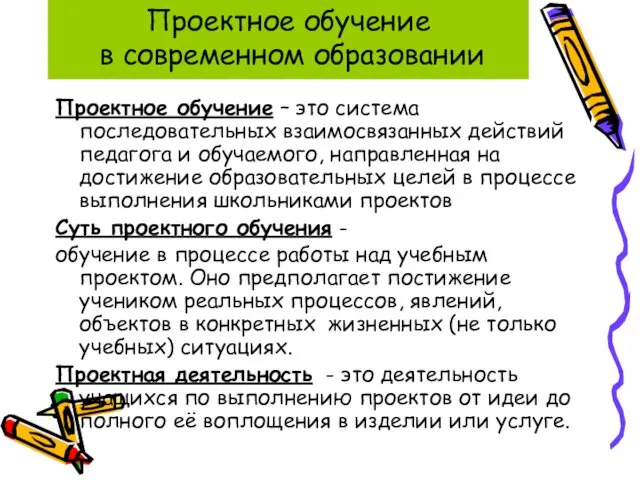 Проектное обучение в современном образовании

Проектное обучение – это система последовательных взаимосвязанных действий педагога и обучаемого, направленная на достижение образовательных целей в процессе выполнения школьниками проектов

Суть проектного обучения -

обучение в процессе работы над учебным проектом. Оно предполагает постижение учеником реальных процессов, явлений, объектов в конкретных жизненных (не только учебных) ситуациях.

Проектная деятельность - это деятельность учащихся по выполнению проектов от идеи до полного её воплощения в изделии или услуге.